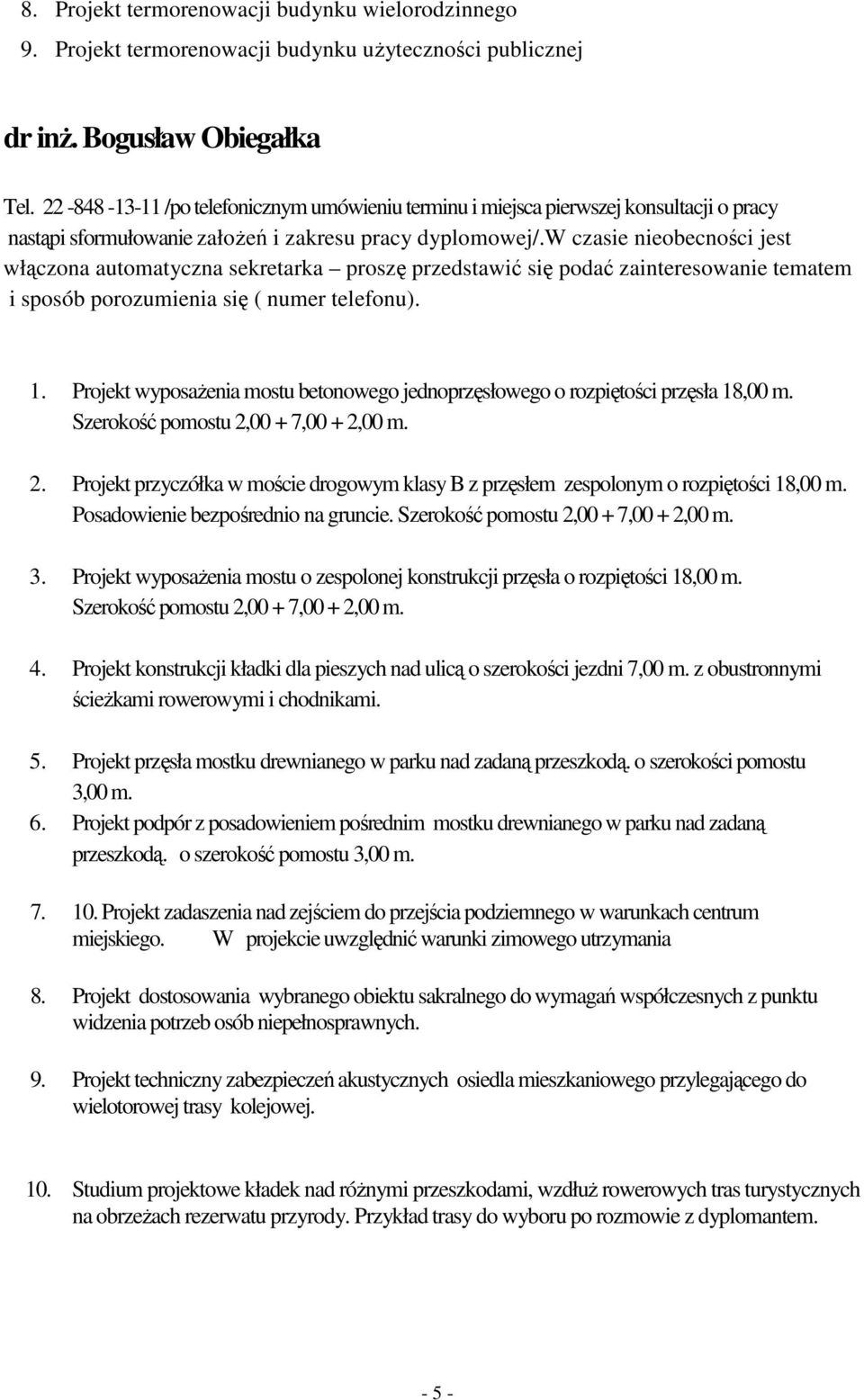 8. Projekt termorenowacji budynku wielorodzinnego
9. Projekt termorenowacji budynku użyteczności publicznej

dr inż. Bogusław Obiegałka

Tel. 22 -848 -13-11 /po telefonicznym umówieniu terminu i miejsca pierwszej konsultacji o pracy nastąpi sformułowanie założeń i zakresu pracy dyplomowej/.W czasie nieobecności jest włączona automatyczna sekretarka – proszę przedstawić się podać zainteresowanie tematem i sposób porozumienia się ( numer telefonu).

1. Projekt wyposażenia mostu betonowego jednoprzęsłowego o rozpiętości przęsła 18,00 m. Szerokość pomostu 2,00 + 7,00 + 2,00 m.

2. Projekt przyczółka w moście drogowym klasy B z przęsłem zespolonym o rozpiętości 18,00 m. Posadowienie bezpośrednio na gruncie. Szerokość pomostu 2,00 + 7,00 + 2,00 m.

3. Projekt wyposażenia mostu o zespolonej konstrukcji przęsła o rozpiętości 18,00 m. Szerokość pomostu 2,00 + 7,00 + 2,00 m.

4. Projekt konstrukcji kładki dla pieszych nad ulicą o szerokości jezdni 7,00 m. z obustronnymi ścieżkami rowerowymi i chodnikami.

5. Projekt przęsła mostku drewnianego w parku nad zadaną przeszkodą. o szerokości pomostu 3,00 m.
6. Projekt podpór z posadowieniem pośrednim mostku drewnianego w parku nad zadaną przeszkodą. o szerokość pomostu 3,00 m.

7. 10. Projekt zadaszenia nad zejściem do przejścia podziemnego w warunkach centrum miejskiego. W projekcie uwzględnić warunki zimowego utrzymania

8. Projekt dostosowania wybranego obiektu sakralnego do wymagań współczesnych z punktu widzenia potrzeb osób niepełnosprawnych.

9. Projekt techniczny zabezpieczeń akustycznych osiedla mieszkaniowego przylegającego do wielotorowej trasy kolejowej.

10. Studium projektowe kładek nad różnymi przeszkodami, wzdłuż rowerowych tras turystycznych na obrzeżach rezerwatu przyrody. Przykład trasy do wyboru po rozmowie z dyplomantem.

- 5 -